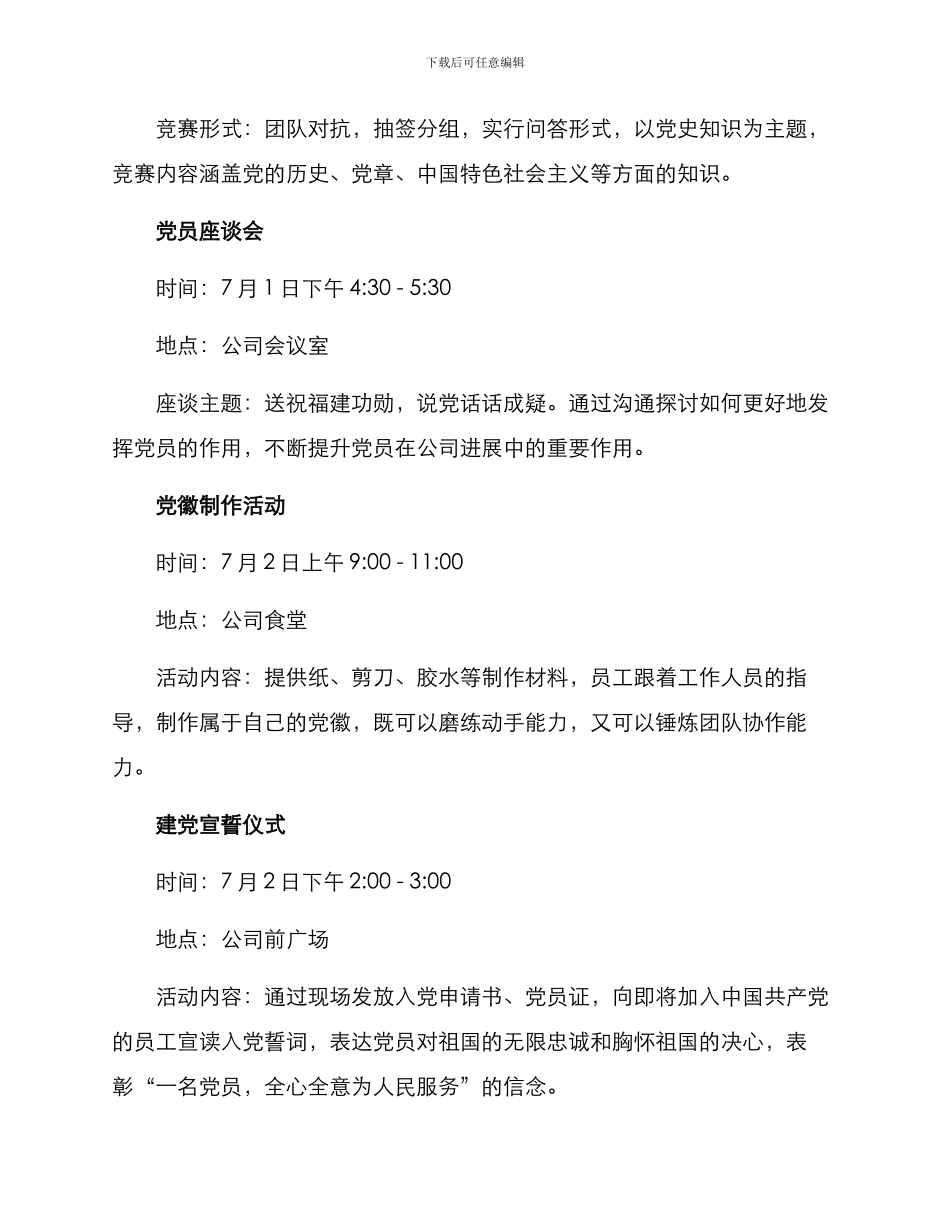 下载后可任意编辑

竞赛形式：团队对抗，抽签分组，实行问答形式，以党史知识为主题，竞赛内容涵盖党的历史、党章、中国特色社会主义等方面的知识。

党员座谈会

时间：7 月 1 日下午 4:30 - 5:30

地点：公司会议室

座谈主题：送祝福建功勋，说党话话成疑。通过沟通探讨如何更好地发挥党员的作用，不断提升党员在公司进展中的重要作用。

党徽制作活动

时间：7 月 2 日上午 9:00 - 11:00

地点：公司食堂

活动内容：提供纸、剪刀、胶水等制作材料，员工跟着工作人员的指导，制作属于自己的党徽，既可以磨练动手能力，又可以锤炼团队协作能力。

建党宣誓仪式

时间：7 月 2 日下午 2:00 - 3:00

地点：公司前广场

活动内容：通过现场发放入党申请书、党员证，向即将加入中国共产党的员工宣读入党誓词，表达党员对祖国的无限忠诚和胸怀祖国的决心，表彰“一名党员，全心全意为人民服务”的信念。